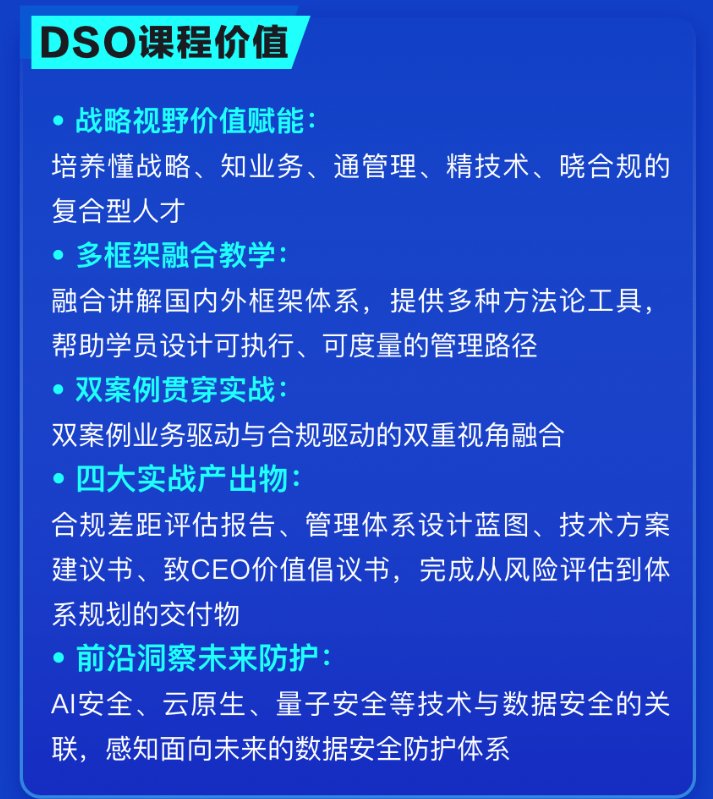 DSO课程价值

• 战略视野价值赋能:
培养懂战略、知业务、通管理、精技术、晓合规的复合型人才

• 多框架融合教学:
融合讲解国内外框架体系，提供多种方法论工具，帮助学员设计可执行、可度量的管理路径

• 双案例贯穿实战:
双案例业务驱动与合规驱动的双重视角融合

• 四大实战产出物:
合规差距评估报告、管理体系设计蓝图、技术方案建议书、致CEO价值倡议书，完成从风险评估到体系规划的交付物

• 前沿洞察未来防护:
AI安全、云原生、量子安全等技术与数据安全的关联，感知面向未来的数据安全防护体系